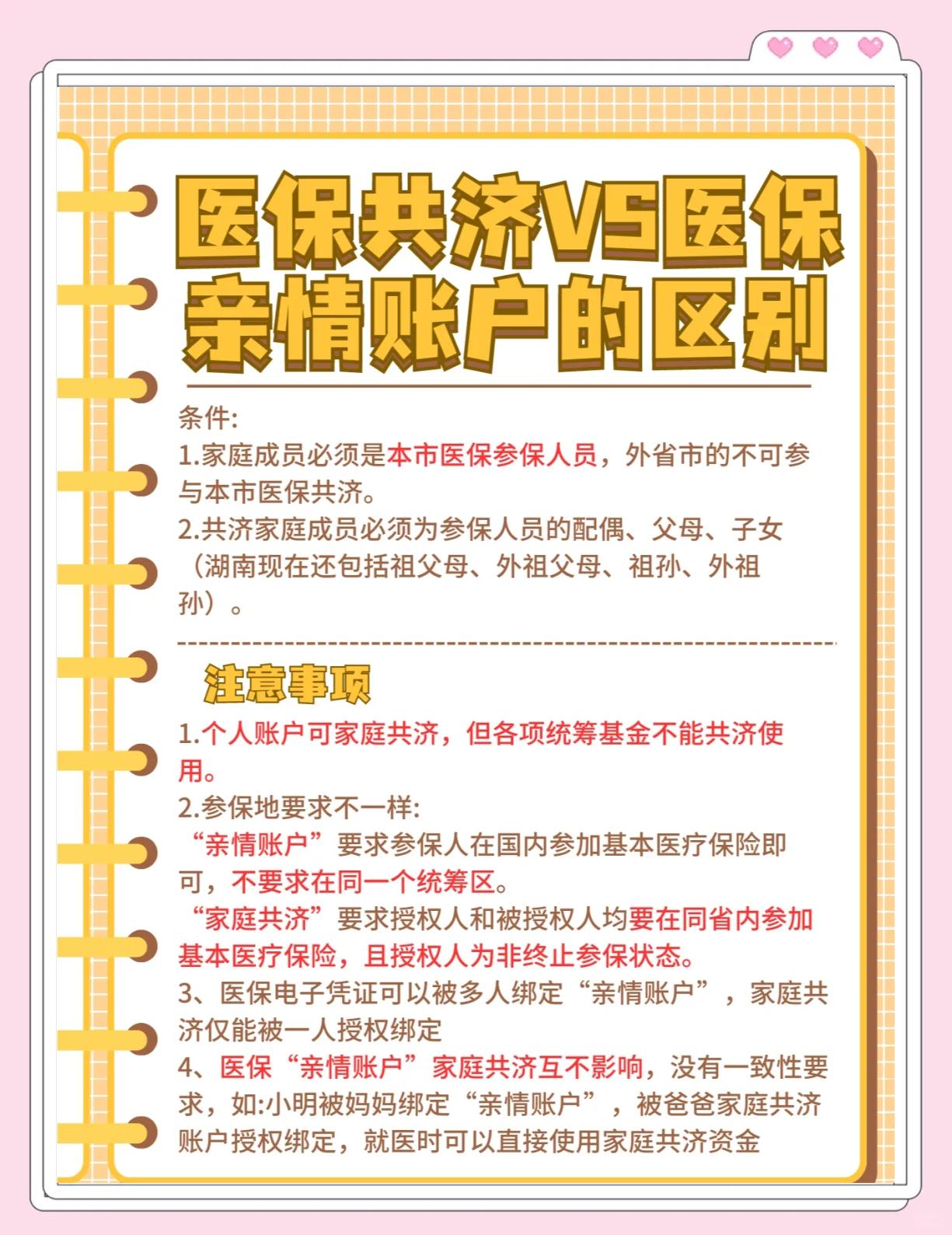 医保共济VS医保亲情账户的区别

条件:
1.家庭成员必须是本市医保参保人员，外省市的不可参与本市医保共济。
2.共济家庭成员必须为参保人员的配偶、父母、子女（湖南现在还包括祖父母、外祖父母、祖孙、外祖孙）。

注意事项
1.个人账户可家庭共济，但各项统筹基金不能共济使用。
2.参保地要求不一样:
“亲情账户”要求参保人在国内参加基本医疗保险即可，不要求在同一个统筹区。
“家庭共济”要求授权人和被授权人均要在同省内参加基本医疗保险，且授权人为非终止参保状态。
3、医保电子凭证可以被多人绑定“亲情账户”，家庭共济仅能被一人授权绑定
4、医保“亲情账户”家庭共济互不影响，没有一致性要求，如:小明被妈妈绑定“亲情账户”，被爸爸家庭共济账户授权绑定，就医时可以直接使用家庭共济资金